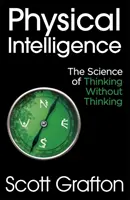 Physical Intelligence

The Science of Thinking Without Thinking

N
E
S
W

Scott Grafton